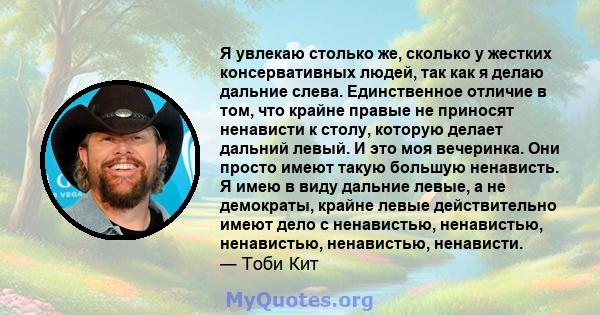 Я увлекаю столько же, сколько у жестких консервативных людей, так как я делаю дальние слева. Единственное отличие в том, что крайне правые не приносят ненависти к столу, которую делает дальний левый. И это моя вечеринка. Они просто имеют такую большую ненависть. Я имею в виду дальние левые, а не демократы, крайне левые действительно имеют дело с ненавистью, ненавистью, ненавистью, ненавистью, ненависти.
— Тоби Кит

MyQuotes.org